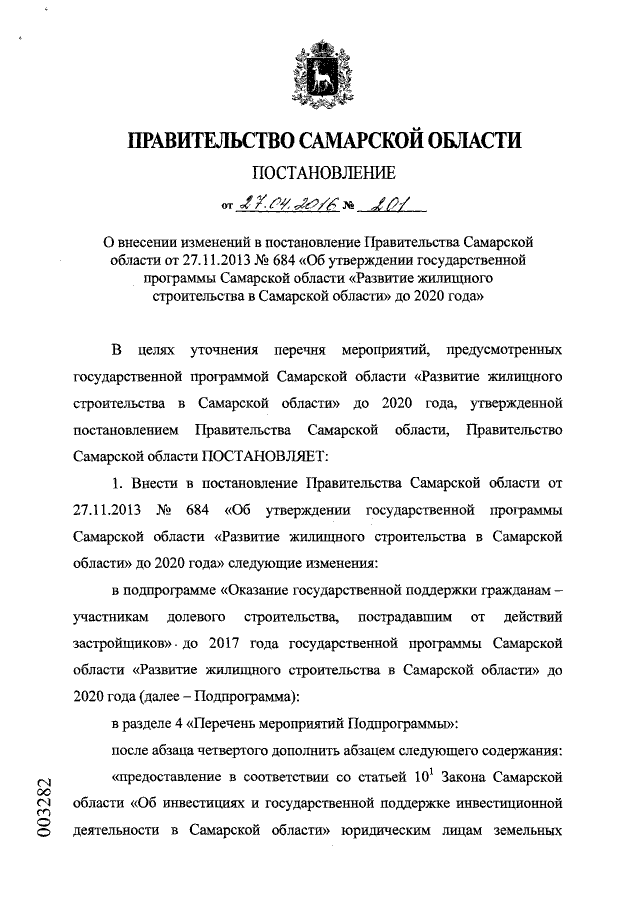 ПРАВИТЕЛЬСТВО САМАРСКОЙ ОБЛАСТИ

ПОСТАНОВЛЕНИЕ

от 27.04.2016 № 201

О внесении изменений в постановление Правительства Самарской области от 27.11.2013 № 684 «Об утверждении государственной программы Самарской области «Развитие жилищного строительства в Самарской области» до 2020 года»

В целях уточнения перечня мероприятий, предусмотренных государственной программой Самарской области «Развитие жилищного строительства в Самарской области» до 2020 года, утвержденной постановлением Правительства Самарской области, Правительство Самарской области ПОСТАНОВЛЯЕТ:

1. Внести в постановление Правительства Самарской области от 27.11.2013 № 684 «Об утверждении государственной программы Самарской области «Развитие жилищного строительства в Самарской области» до 2020 года» следующие изменения:

в подпрограмме «Оказание государственной поддержки гражданам – участникам долевого строительства, пострадавшим от действий застройщиков» до 2017 года государственной программы Самарской области «Развитие жилищного строительства в Самарской области» до 2020 года (далее – Подпрограмма):

в разделе 4 «Перечень мероприятий Подпрограммы»:

после абзаца четвертого дополнить абзацем следующего содержания:

«предоставление в соответствии со статьей $10^1$ Закона Самарской области «Об инвестициях и государственной поддержке инвестиционной деятельности в Самарской области» юридическим лицам земельных

003282